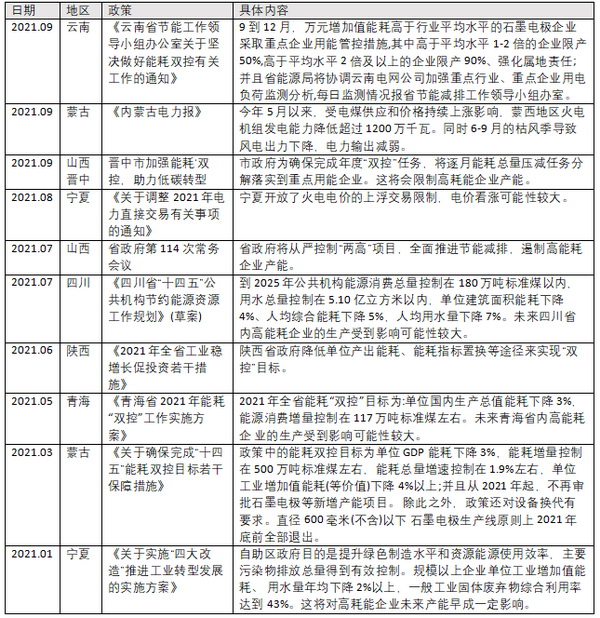 | 日期 | 地区 | 政策 | 具体内容 |
|---|---|---|---|
| 2021.09 | 云南 | 《云南省节能工作领导小组办公室关于坚决做好能耗双控有关工作的通知》 | 9 到 12 月，万元增加值能耗高于行业平均水平的石墨电极企业采取重点企业用能管控措施,其中高于平均水平 1-2 倍的企业限产 50%,高于平均水平 2 倍及以上的企业限产 90%、强化属地责任;并且省能源局将协调云南电网公司加强重点行业、重点企业用电负荷监测分析,每日监测情况报省节能减排工作领导小组办室。 |
| 2021.09 | 蒙古 | 《内蒙古电力报》 | 今年 5 月以来，受电煤供应和价格持续上涨影响，蒙西地区火电机组发电能力降低超过 1200 万千瓦。同时 6-9 月的枯风季导致风电出力下降，电力输出减弱。 |
| 2021.09 | 山西晋中 | 晋中市加强能耗"双控，助力低碳转型 | 市政府为确保完成年度"双控"任务，将逐月能耗总量压减任务分解落实到重点用能企业。这将会限制高耗能企业产能。 |
| 2021.08 | 宁夏 | 《关于调整 2021 年电力直接交易有关事项的通知》 | 宁夏开放了火电电价的上浮交易限制，电价看涨可能性较大。 |
| 2021.07 | 山西 | 省政府第 114 次常务会议 | 省政府将从严控制"两高"项目，全面推进节能减排，遏制高能耗企业产能。 |
| 2021.07 | 四川 | 《四川省"十四五"公共机构节约能源资源工作规划》(草案) | 到 2025 年公共机构能源消费总量控制在 180 万吨标准煤以内，用水总量控制在 5.10 亿立方米以内，单位建筑面积能耗下降 4%、人均综合能耗下降 5%、人均用水量下降 7%。未来四川省内高能耗企业的生产受到影响可能性较大。 |
| 2021.06 | 陕西 | 《2021 年全省工业稳增长促投资若干措施》 | 陕西省政府降低单位产出能耗、能耗指标置换等途径来实现"双控"目标。 |
| 2021.05 | 青海 | 《青海省 2021 年能耗"双控"工作实施方案》 | 2021 年全省能耗"双控"目标为:单位国内生产总值能耗下降 3%,能源消费增量控制在 117 万吨标准煤左右。未来青海省内高能耗企 业的生产受到影响可能性较大。 |
| 2021.03 | 蒙古 | 《关于确保完成"十四五"能耗双控目标若干保障措施》 | 政策中的能耗双控目标为单位 GDP 能耗下降 3%，能耗增量控制在 500 万吨标准煤左右，能耗总量增速控制在 1.9%左右、单位工业增加值能耗(等价值)下降 4%以上;并且从 2021 年起，不再审批石墨电极等新增产能项目。除此之外，政策还对设备换代有要求。直径 600 毫米(不含)以下 石墨电极生产线原则上 2021 年底前全部退出。 |
| 2021.01 | 宁夏 | 《关于实施"四大改造"推进工业转型发展的实施方案》 | 自助区政府目的是提升绿色制造水平和资源能源使用效率，主要污染物排放总量得到有效控制。规模以上企业单位工业增加值能耗、用水量年均下降 2%以上，一般工业固体废弃物综合利用率达到 43%。这将对高耗能企业未来产能早成一定影响。 |